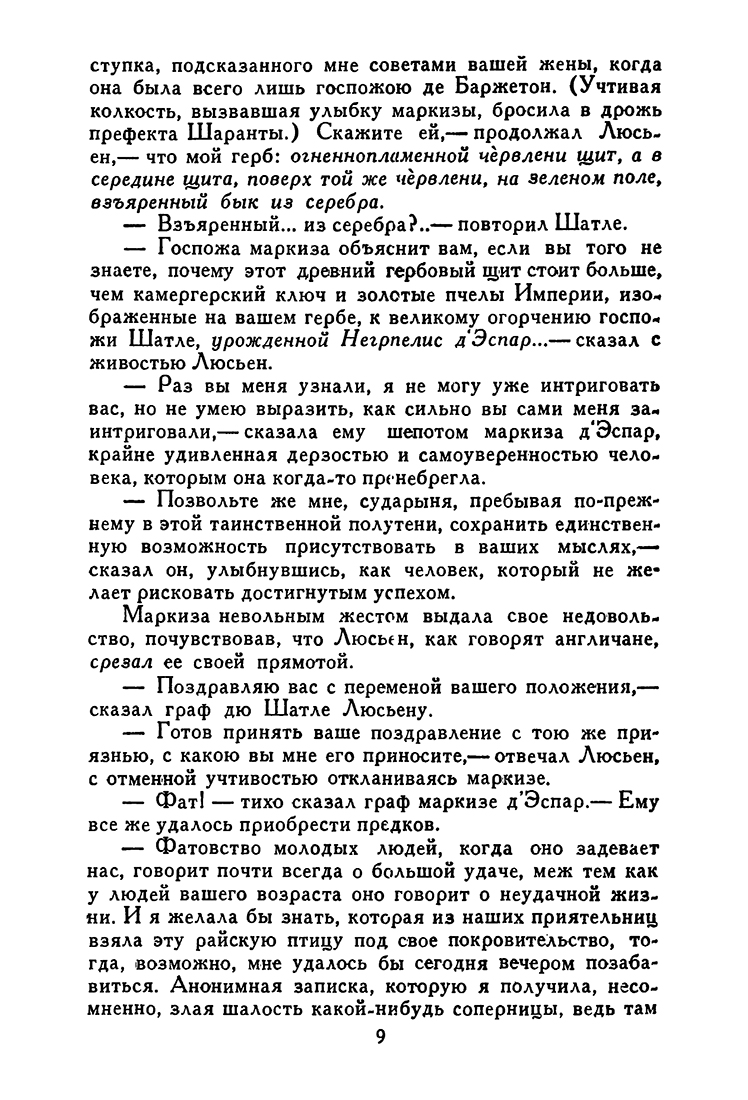 ступка, подсказанного мне советами вашей жены, когда она была всего лишь госпожою де Баржетон. (Учтивая колкость, вызвавшая улыбку маркизы, бросила в дрожь префекта Шаранты.) Скажите ей,— продолжал Люсьен,— что мой герб: огненнопламенной червлени щит, а в середине щита, поверх той же червлени, на зеленом поле, взъяренный бык из серебра.

— Взъяренный... из серебра?..— повторил Шатле.

— Госпожа маркиза объяснит вам, если вы того не знаете, почему этот древний гербовый щит стоит больше, чем камергерский ключ и золотые пчелы Империи, изображенные на вашем гербе, к великому огорчению госпожи Шатле, урожденной Негрпелис д'Эспар...— сказал с живостью Люсьен.

— Раз вы меня узнали, я не могу уже интриговать вас, но не умею выразить, как сильно вы сами меня заинтриговали,— сказала ему шепотом маркиза д'Эспар, крайне удивленная дерзостью и самоуверенностью человека, которым она когда-то пренебрегла.

— Позвольте же мне, сударыня, пребывая по-прежнему в этой таинственной полутени, сохранить единственную возможность присутствовать в ваших мыслях,— сказал он, улыбнувшись, как человек, который не желает рисковать достигнутым успехом.

Маркиза невольным жестом выдала свое недовольство, почувствовав, что Люсьен, как говорят англичане, срезал ее своей прямотой.

— Поздравляю вас с переменой вашего положения,— сказал граф дю Шатле Люсьену.

— Готов принять ваше поздравление с тою же приязнью, с какою вы мне его приносите,— отвечал Люсьен, с отменной учтивостью откланиваясь маркизе.

— Фат! — тихо сказал граф маркизе д'Эспар.— Ему все же удалось приобрести предков.

— Фатовство молодых людей, когда оно задевает нас, говорит почти всегда о большой удаче, меж тем как у людей вашего возраста оно говорит о неудачной жизни. И я желала бы знать, которая из наших приятельниц взяла эту райскую птицу под свое покровительство, тогда, возможно, мне удалось бы сегодня вечером позабавиться. Анонимная записка, которую я получила, несомненно, злая шалость какой-нибудь соперницы, ведь там

9